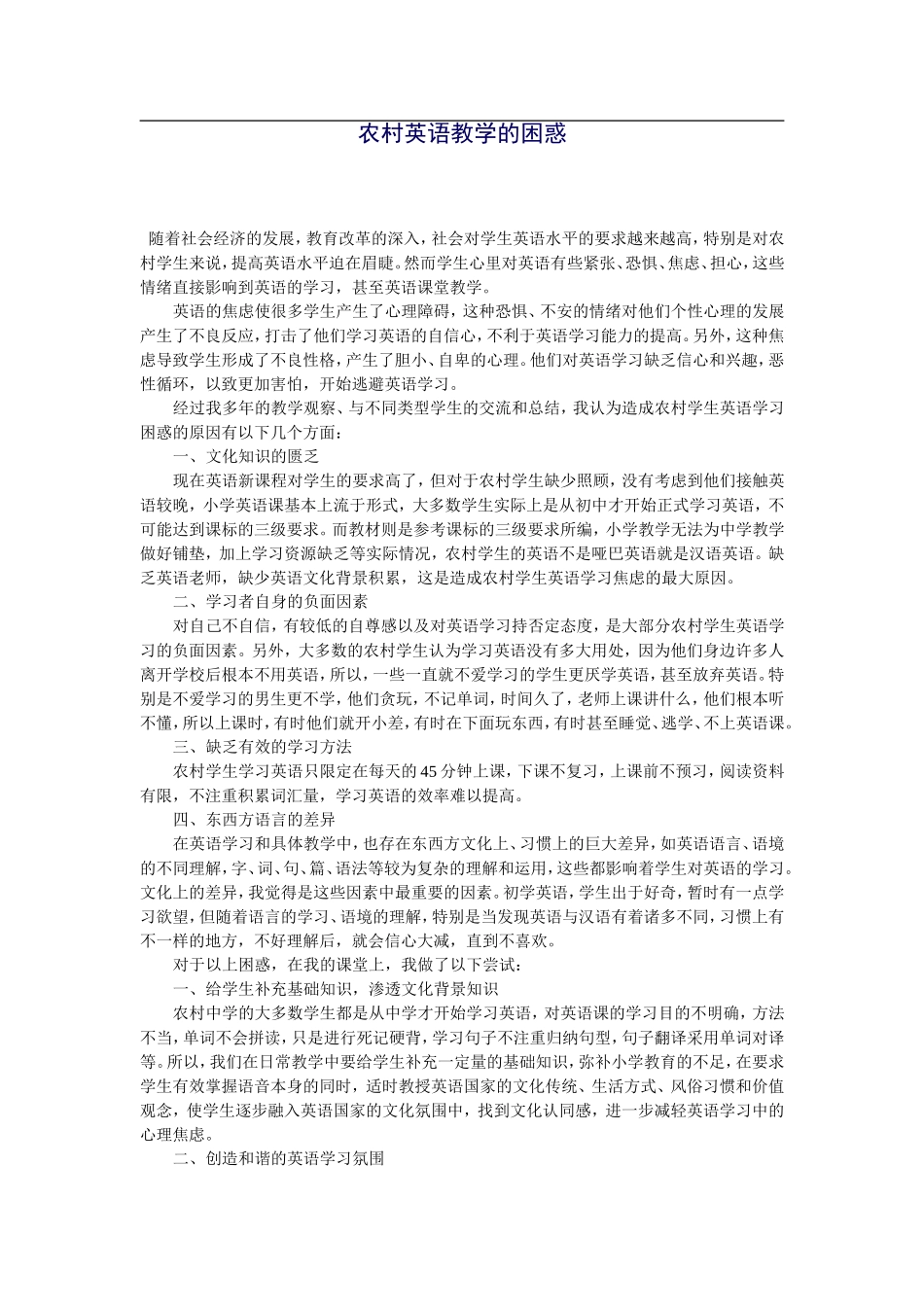 农村英语教学的困惑

随着社会经济的发展，教育改革的深入，社会对学生英语水平的要求越来越高，特别是对农村学生来说，提高英语水平迫在眉睫。然而学生心里对英语有些紧张、恐惧、焦虑、担心，这些情绪直接影响到英语的学习，甚至英语课堂教学。

英语的焦虑使很多学生产生了心理障碍，这种恐惧、不安的情绪对他们个性心理的发展产生了不良反应，打击了他们学习英语的自信心，不利于英语学习能力的提高。另外，这种焦虑导致学生形成了不良性格，产生了胆小、自卑的心理。他们对英语学习缺乏信心和兴趣，恶性循环，以致更加害怕，开始逃避英语学习。

经过我多年的教学观察、与不同类型学生的交流和总结，我认为造成农村学生英语学习困惑的原因有以下几个方面：

一、文化知识的匮乏

现在英语新课程对学生的要求高了，但对于农村学生缺少照顾，没有考虑到他们接触英语较晚，小学英语课基本上流于形式，大多数学生实际上是从初中才开始正式学习英语，不可能达到课标的三级要求。而教材则是参考课标的三级要求所编，小学教学无法为中学教学做好铺垫，加上学习资源缺乏等实际情况，农村学生的英语不是哑巴英语就是汉语英语。缺乏英语老师，缺少英语文化背景积累，这是造成农村学生英语学习焦虑的最大原因。

二、学习者自身的负面因素

对自己不自信，有较低的自尊感以及对英语学习持否定态度，是大部分农村学生英语学习的负面因素。另外，大多数的农村学生认为学习英语没有多大用处，因为他们身边许多人离开学校后根本不用英语，所以，一些一直就不爱学习的学生更厌学英语，甚至放弃英语。特别是不爱学习的男生更不学，他们贪玩，不记单词，时间久了，老师上课讲什么，他们根本听不懂，所以上课时，有时他们就开小差，有时在下面玩东西，有时甚至睡觉、逃学、不上英语课。

三、缺乏有效的学习方法

农村学生学习英语只限定在每天的45分钟上课，下课不复习，上课前不预习，阅读资料有限，不注重积累词汇量，学习英语的效率难以提高。

四、东西方语言的差异

在英语学习和具体教学中，也存在东西方文化上、习惯上的巨大差异，如英语语言、语境的不同理解，字、词、句、篇、语法等较为复杂的理解和运用，这些都影响着学生对英语的学习。文化上的差异，我觉得是这些因素中最重要的因素。初学英语，学生出于好奇，暂时有一点学习欲望，但随着语言的学习、语境的理解，特别是当发现英语与汉语有着诸多不同，习惯上有不一样的地方，不好理解后，就会信心大减，直到不喜欢。

对于以上困惑，在我的课堂上，我做了以下尝试：

一、给学生补充基础知识，渗透文化背景知识

农村中学的大多数学生都是从中学才开始学习英语，对英语课的学习目的不明确，方法不当，单词不会拼读，只是进行死记硬背，学习句子不注重归纳句型，句子翻译采用单词对译等。所以，我们在日常教学中要给学生补充一定量的基础知识，弥补小学教育的不足，在要求学生有效掌握语音本身的同时，适时教授英语国家的文化传统、生活方式、风俗习惯和价值观念，使学生逐步融入英语国家的文化氛围中，找到文化认同感，进一步减轻英语学习中的心理焦虑。

二、创造和谐的英语学习氛围